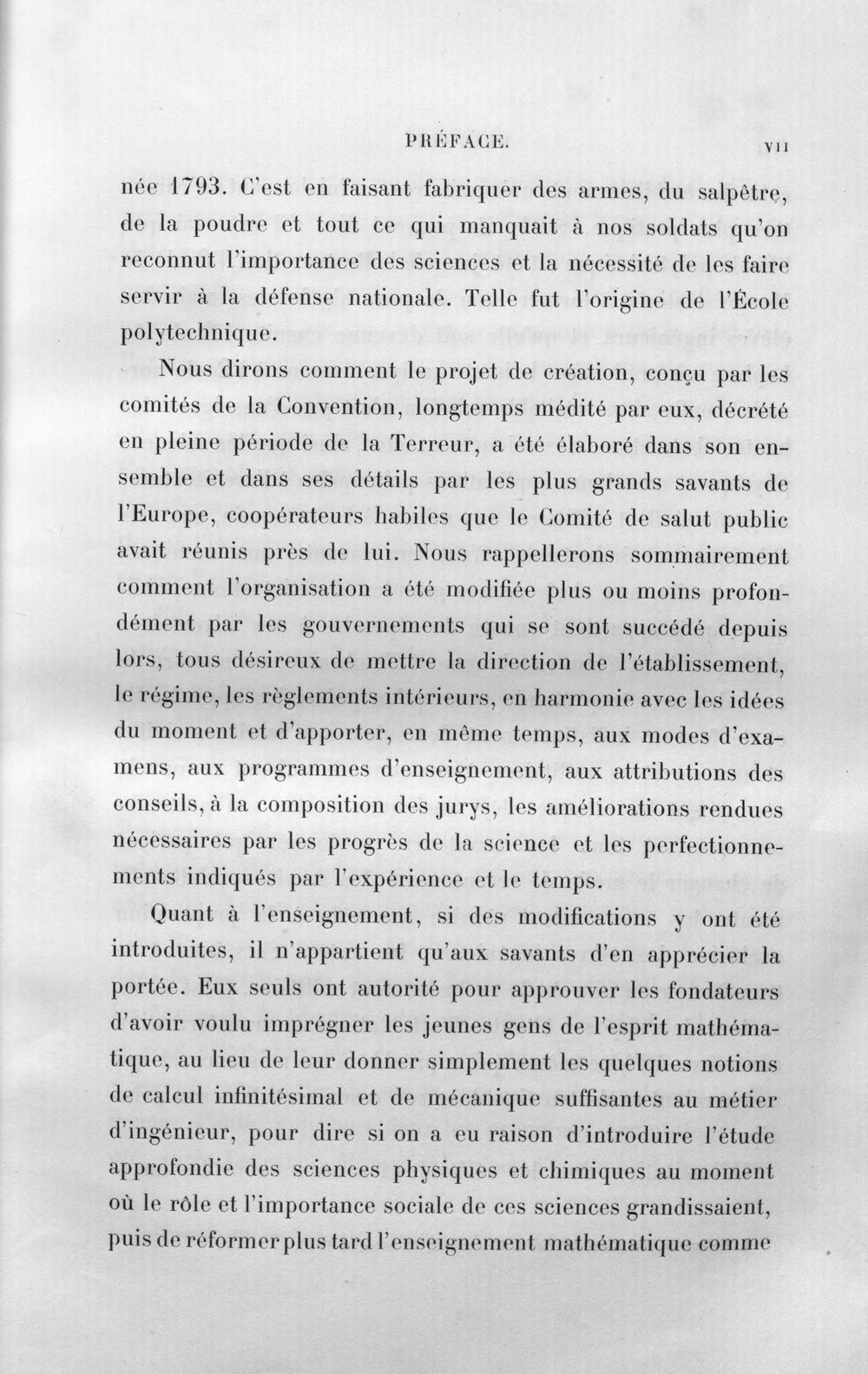 PRÉFACE. VII

née 1793. C'est en faisant fabriquer des armes, du salpêtre, de la poudre et tout ce qui manquait à nos soldats qu'on reconnut l'importance des sciences et la nécessité de les faire servir à la défense nationale. Telle fut l'origine de l'École polytechnique.

Nous dirons comment le projet de création, conçu par les comités de la Convention, longtemps médité par eux, décrété en pleine période de la Terreur, a été élaboré dans son ensemble et dans ses détails par les plus grands savants de l'Europe, coopérateurs habiles que le Comité de salut public avait réunis près de lui. Nous rappellerons sommairement comment l'organisation a été modifiée plus ou moins profondément par les gouvernements qui se sont succédé depuis lors, tous désireux de mettre la direction de l'établissement, le régime, les règlements intérieurs, en harmonie avec les idées du moment et d'apporter, en même temps, aux modes d'examens, aux programmes d'enseignement, aux attributions des conseils, à la composition des jurys, les améliorations rendues nécessaires par les progrès de la science et les perfectionnements indiqués par l'expérience et le temps.

Quant à l'enseignement, si des modifications y ont été introduites, il n'appartient qu'aux savants d'en apprécier la portée. Eux seuls ont autorité pour approuver les fondateurs d'avoir voulu imprégner les jeunes gens de l'esprit mathématique, au lieu de leur donner simplement les quelques notions de calcul infinitésimal et de mécanique suffisantes au métier d'ingénieur, pour dire si on a eu raison d'introduire l'étude approfondie des sciences physiques et chimiques au moment où le rôle et l'importance sociale de ces sciences grandissaient, puis de réformer plus tard l'enseignement mathématique comme